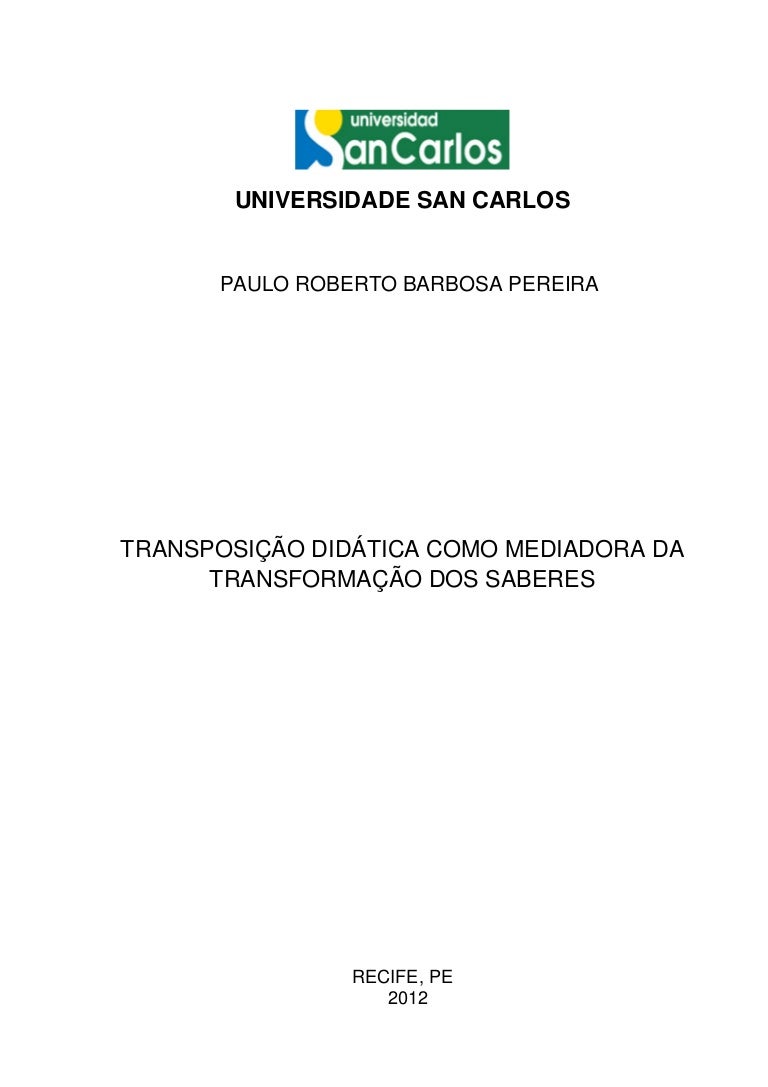 universidad
SanCarlos

UNIVERSIDADE SAN CARLOS

PAULO ROBERTO BARBOSA PEREIRA

TRANSPOSIÇÃO DIDÁTICA COMO MEDIADORA DA TRANSFORMAÇÃO DOS SABERES

RECIFE, PE
2012